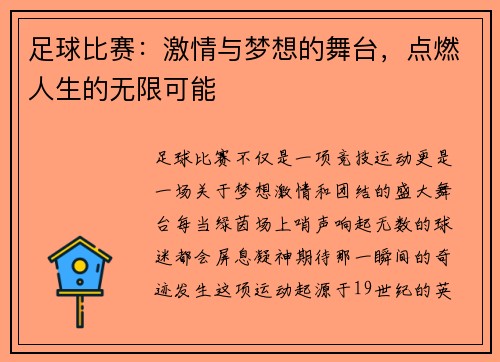 足球比赛：激情与梦想的舞台，点燃人生的无限可能

足球比赛不仅是一项竞技运动更是一场关于梦想激情和团结的盛大舞台每当绿茵场上哨声响起无数的球迷都会屏息凝神期待那一瞬间的奇迹发生这项运动起源于19世纪的英